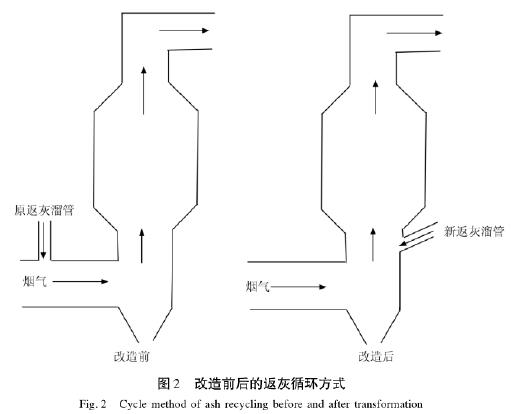 原返灰溜管

烟气

改造前

新返灰溜管

烟气

改造后

图 2 改造前后的返灰循环方式

Fig. 2 Cycle method of ash recycling before and after transformation